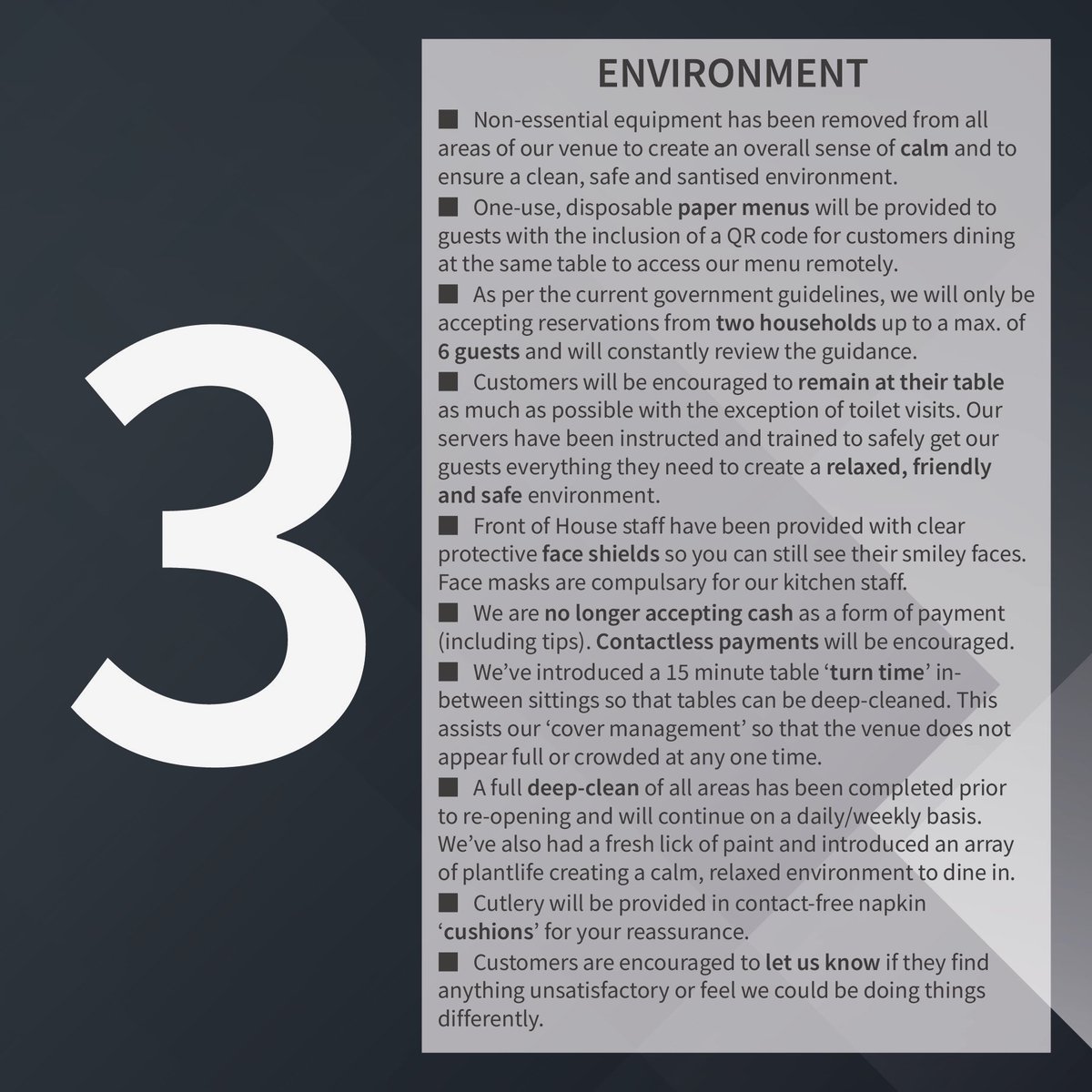 3

ENVIRONMENT

■ Non-essential equipment has been removed from all areas of our venue to create an overall sense of calm and to ensure a clean, safe and santised environment.

■ One-use, disposable paper menus will be provided to guests with the inclusion of a QR code for customers dining at the same table to access our menu remotely.

■ As per the current government guidelines, we will only be accepting reservations from two households up to a max. of 6 guests and will constantly review the guidance.

■ Customers will be encouraged to remain at their table as much as possible with the exception of toilet visits. Our servers have been instructed and trained to safely get our guests everything they need to create a relaxed, friendly and safe environment.

■ Front of House staff have been provided with clear protective face shields so you can still see their smiley faces. Face masks are compulsary for our kitchen staff.

■ We are no longer accepting cash as a form of payment (including tips). Contactless payments will be encouraged.

■ We've introduced a 15 minute table 'turn time' in-between sittings so that tables can be deep-cleaned. This assists our 'cover management' so that the venue does not appear full or crowded at any one time.

■ A full deep-clean of all areas has been completed prior to re-opening and will continue on a daily/weekly basis. We've also had a fresh lick of paint and introduced an array of plantlife creating a calm, relaxed environment to dine in.

■ Cutlery will be provided in contact-free napkin 'cushions' for your reassurance.

■ Customers are encouraged to let us know if they find anything unsatisfactory or feel we could be doing things differently.